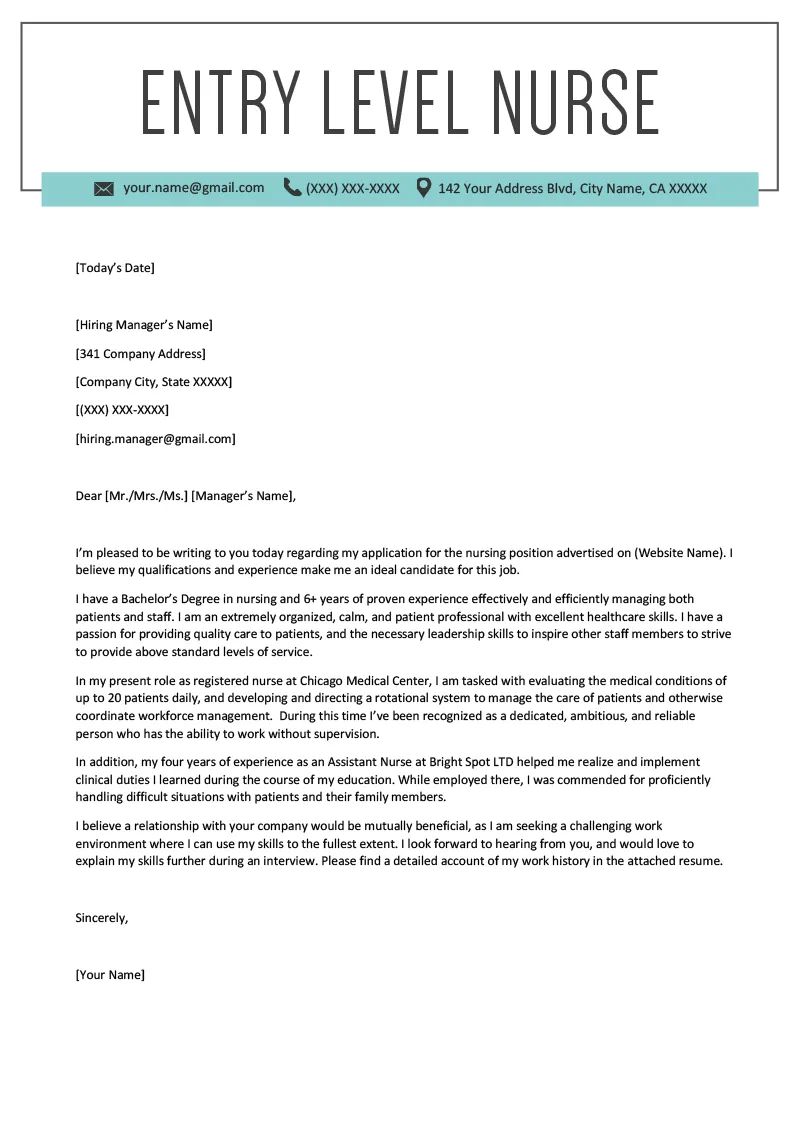 ENTRY LEVEL NURSE

your.name@gmail.com (XXX) XXX-XXXX 142 Your Address Blvd, City Name, CA XXXXX

[Today's Date]

[Hiring Manager's Name]

[341 Company Address]

[Company City, State XXXXX]

[(XXX) XXX-XXXX]

[hiring.manager@gmail.com]

Dear [Mr./Mrs./Ms.] [Manager's Name],

I'm pleased to be writing to you today regarding my application for the nursing position advertised on (Website Name). I believe my qualifications and experience make me an ideal candidate for this job.

I have a Bachelor's Degree in nursing and 6+ years of proven experience effectively and efficiently managing both patients and staff. I am an extremely organized, calm, and patient professional with excellent healthcare skills. I have a passion for providing quality care to patients, and the necessary leadership skills to inspire other staff members to strive to provide above standard levels of service.

In my present role as registered nurse at Chicago Medical Center, I am tasked with evaluating the medical conditions of up to 20 patients daily, and developing and directing a rotational system to manage the care of patients and otherwise coordinate workforce management. During this time I've been recognized as a dedicated, ambitious, and reliable person who has the ability to work without supervision.

In addition, my four years of experience as an Assistant Nurse at Bright Spot LTD helped me realize and implement clinical duties I learned during the course of my education. While employed there, I was commended for proficiently handling difficult situations with patients and their family members.

I believe a relationship with your company would be mutually beneficial, as I am seeking a challenging work environment where I can use my skills to the fullest extent. I look forward to hearing from you, and would love to explain my skills further during an interview. Please find a detailed account of my work history in the attached resume.

Sincerely,

[Your Name]